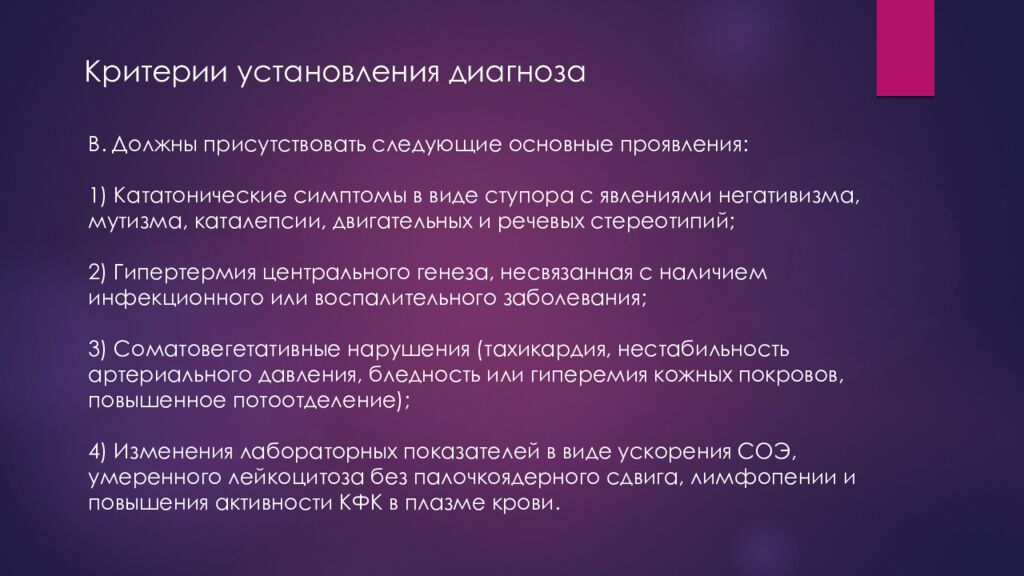 Критерии установления диагноза

В. Должны присутствовать следующие основные проявления:

1) Кататонические симптомы в виде ступора с явлениями негативизма, мутизма, каталепсии, двигательных и речевых стереотипий;

2) Гипертермия центрального генеза, несвязанная с наличием инфекционного или воспалительного заболевания;

3) Соматовегетативные нарушения (тахикардия, нестабильность артериального давления, бледность или гиперемия кожных покровов, повышенное потоотделение);

4) Изменения лабораторных показателей в виде ускорения СОЭ, умеренного лейкоцитоза без палочкоядерного сдвига, лимфопении и повышения активности КФК в плазме крови.